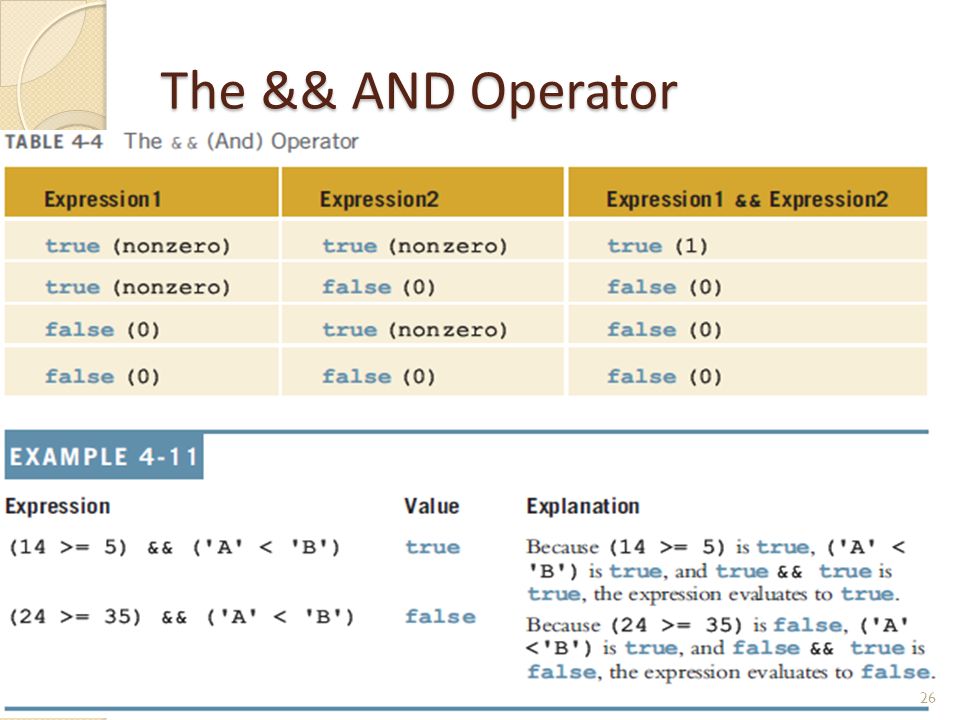 The && AND Operator

TABLE 4-4 The && (And) Operator

| Expression1 | Expression2 | Expression1 && Expression2 |
|---|---|---|
| true (nonzero) | true (nonzero) | true (1) |
| true (nonzero) | false (0) | false (0) |
| false (0) | true (nonzero) | false (0) |
| false (0) | false (0) | false (0) |

EXAMPLE 4-11

| Expression | Value | Explanation |
|---|---|---|
| (14 >= 5) && ('A' < 'B') | true | Because (14 >= 5) is true, ('A' < 'B') is true, and true && true is true, the expression evaluates to true. |
| (24 >= 35) && ('A' < 'B') | false | Because (24 >= 35) is false, ('A' <'B') is true, and false && true is false, the expression evaluates to false. |

26